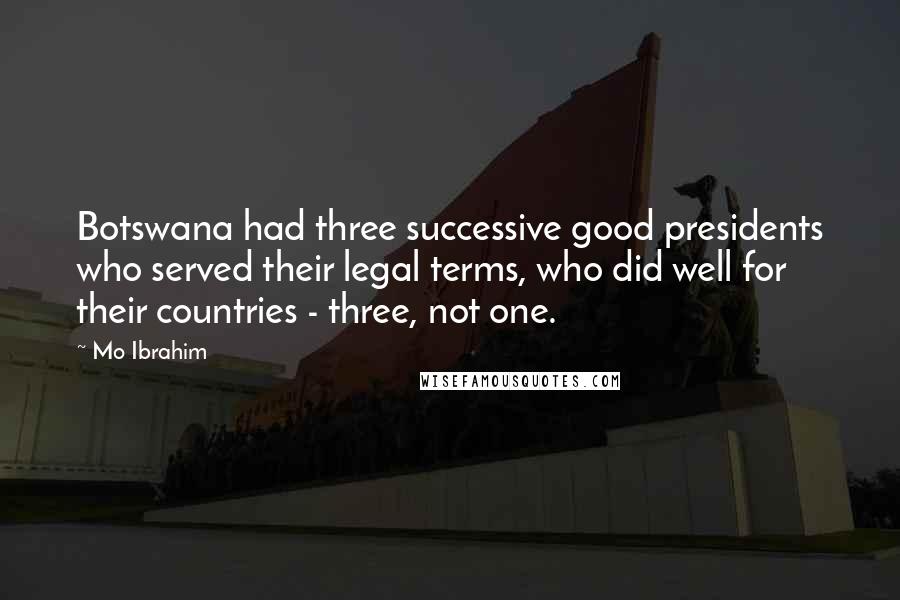 Botswana had three successive good presidents who served their legal terms, who did well for their countries - three, not one.

~ Mo Ibrahim

WISEFAMOUSQUOTES.COM